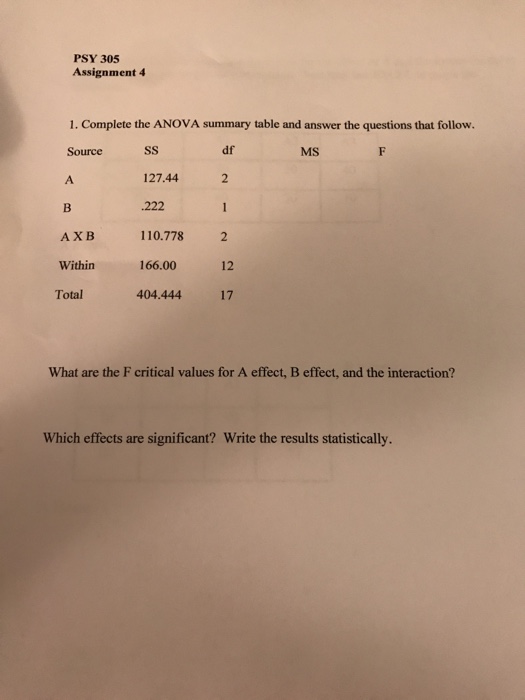 PSY 305
Assignment 4

1. Complete the ANOVA summary table and answer the questions that follow.

| Source | SS | df | MS | F |
|---|---|---|---|---|
| A | 127.44 | 2 | | |
| B | .222 | 1 | | |
| A X B | 110.778 | 2 | | |
| Within | 166.00 | 12 | | |
| Total | 404.444 | 17 | | |

What are the F critical values for A effect, B effect, and the interaction?

Which effects are significant? Write the results statistically.